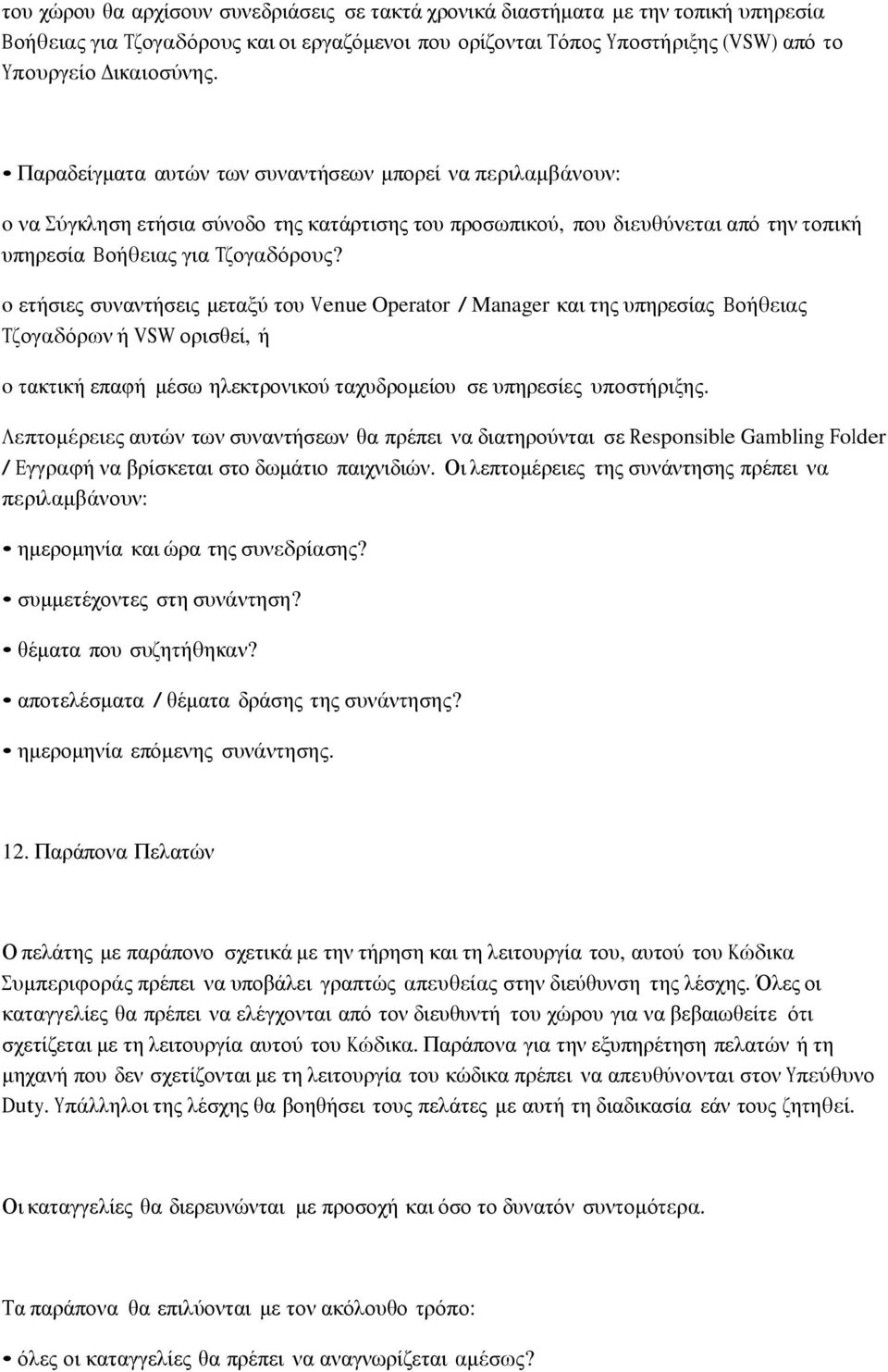 του χώρου θα αρχίσουν συνεδριάσεις σε τακτά χρονικά διαστήματα με την τοπική υπηρεσία Βοήθειας για Τζογαδόρους και οι εργαζόμενοι που ορίζονται Τόπος Υποστήριξης (VSW) από το Υπουργείο Δικαιοσύνης.

• Παραδείγματα αυτών των συναντήσεων μπορεί να περιλαμβάνουν:

o να Σύγκληση ετήσια σύνοδο της κατάρτισης του προσωπικού, που διευθύνεται από την τοπική υπηρεσία Βοήθειας για Τζογαδόρους?

o ετήσιες συναντήσεις μεταξύ του Venue Operator / Manager και της υπηρεσίας Βοήθειας Τζογαδόρων ή VSW ορισθεί, ή

o τακτική επαφή μέσω ηλεκτρονικού ταχυδρομείου σε υπηρεσίες υποστήριξης.

Λεπτομέρειες αυτών των συναντήσεων θα πρέπει να διατηρούνται σε Responsible Gambling Folder / Εγγραφή να βρίσκεται στο δωμάτιο παιχνιδιών. Οι λεπτομέρειες της συνάντησης πρέπει να περιλαμβάνουν:

• ημερομηνία και ώρα της συνεδρίασης?

• συμμετέχοντες στη συνάντηση?

• θέματα που συζητήθηκαν?

• αποτελέσματα / θέματα δράσης της συνάντησης?

• ημερομηνία επόμενης συνάντησης.

12. Παράπονα Πελατών

Ο πελάτης με παράπονο σχετικά με την τήρηση και τη λειτουργία του, αυτού του Κώδικα Συμπεριφοράς πρέπει να υποβάλει γραπτώς απευθείας στην διεύθυνση της λέσχης. Όλες οι καταγγελίες θα πρέπει να ελέγχονται από τον διευθυντή του χώρου για να βεβαιωθείτε ότι σχετίζεται με τη λειτουργία αυτού του Κώδικα. Παράπονα για την εξυπηρέτηση πελατών ή τη μηχανή που δεν σχετίζονται με τη λειτουργία του κώδικα πρέπει να απευθύνονται στον Υπεύθυνο Duty. Υπάλληλοι της λέσχης θα βοηθήσει τους πελάτες με αυτή τη διαδικασία εάν τους ζητηθεί.

Οι καταγγελίες θα διερευνώνται με προσοχή και όσο το δυνατόν συντομότερα.

Τα παράπονα θα επιλύονται με τον ακόλουθο τρόπο:

• όλες οι καταγγελίες θα πρέπει να αναγνωρίζεται αμέσως?